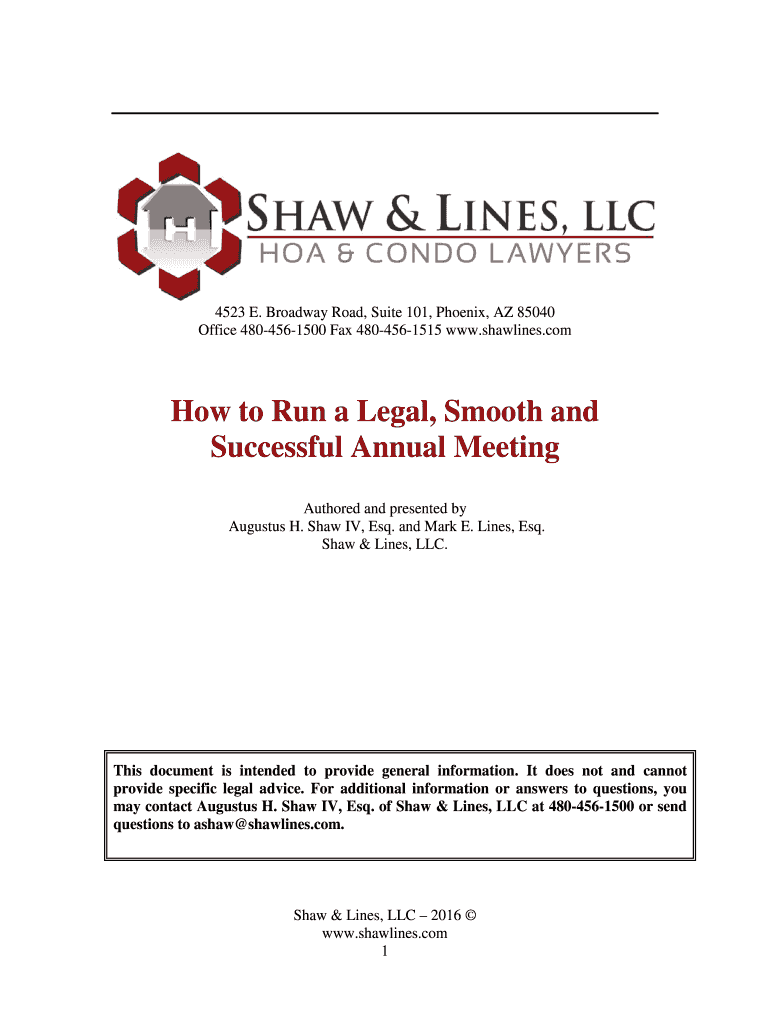 SHAW & LINES, LLC
HOA & CONDO LAWYERS

4523 E. Broadway Road, Suite 101, Phoenix, AZ 85040
Office 480-456-1500 Fax 480-456-1515 www.shawlines.com

How to Run a Legal, Smooth and Successful Annual Meeting

Authored and presented by
Augustus H. Shaw IV, Esq. and Mark E. Lines, Esq.
Shaw & Lines, LLC.

This document is intended to provide general information. It does not and cannot provide specific legal advice. For additional information or answers to questions, you may contact Augustus H. Shaw IV, Esq. of Shaw & Lines, LLC at 480-456-1500 or send questions to ashaw@shawlines.com.

Shaw & Lines, LLC – 2016 ©
www.shawlines.com
1